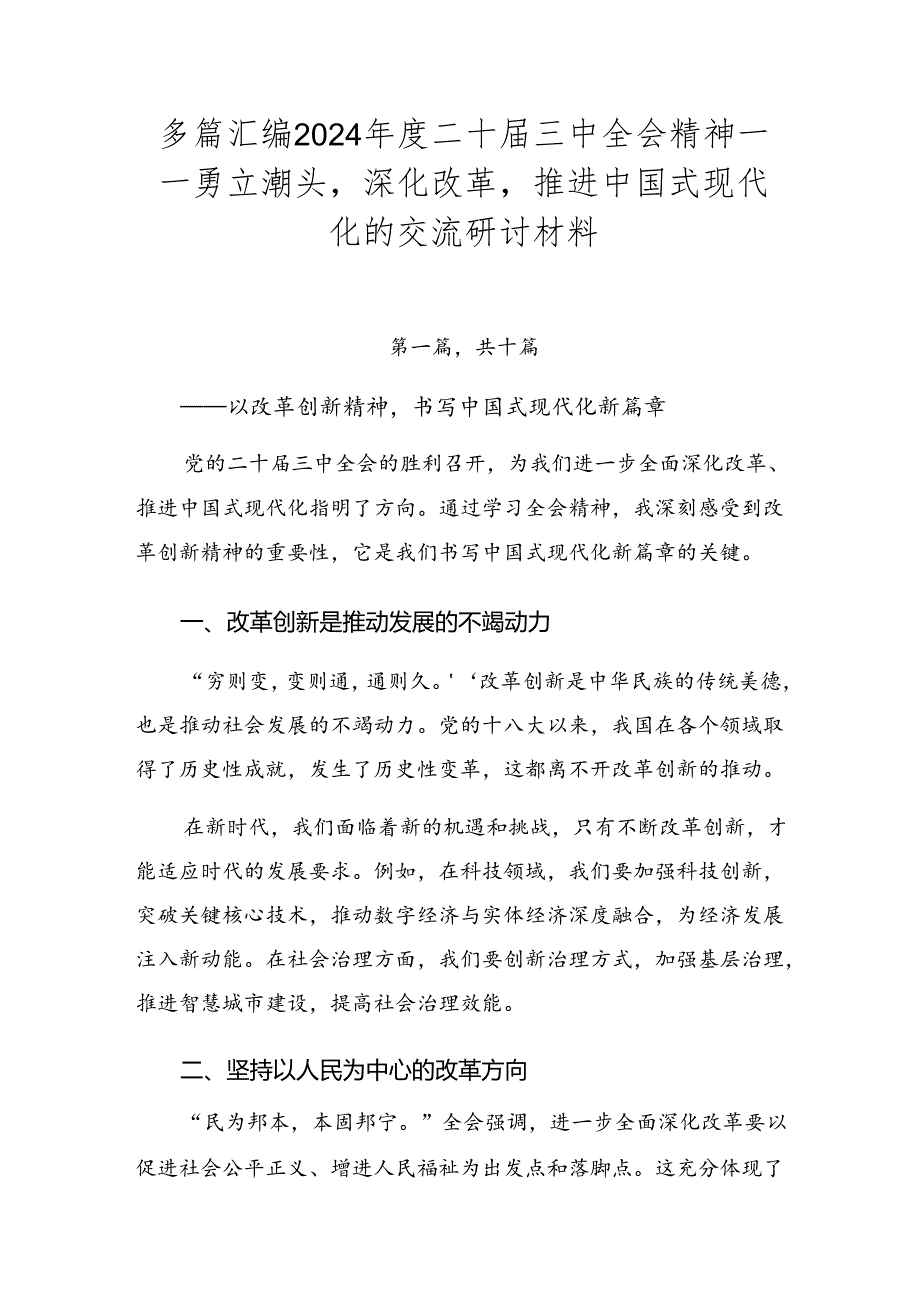 多篇汇编2024年度二十届三中全会精神——勇立潮头，深化改革，推进中国式现代化的交流研讨材料

第一篇，共十篇

——以改革创新精神，书写中国式现代化新篇章

党的二十届三中全会的胜利召开，为我们进一步全面深化改革、推进中国式现代化指明了方向。通过学习全会精神，我深刻感受到改革创新精神的重要性，它是我们书写中国式现代化新篇章的关键。

一、改革创新是推动发展的不竭动力

“穷则变，变则通，通则久。'‘改革创新是中华民族的传统美德，也是推动社会发展的不竭动力。党的十八大以来，我国在各个领域取得了历史性成就，发生了历史性变革，这都离不开改革创新的推动。

在新时代，我们面临着新的机遇和挑战，只有不断改革创新，才能适应时代的发展要求。例如，在科技领域，我们要加强科技创新，突破关键核心技术，推动数字经济与实体经济深度融合，为经济发展注入新动能。在社会治理方面，我们要创新治理方式，加强基层治理，推进智慧城市建设，提高社会治理效能。

二、坚持以人民为中心的改革方向

“民为邦本，本固邦宁。”全会强调，进一步全面深化改革要以促进社会公平正义、增进人民福祉为出发点和落脚点。这充分体现了